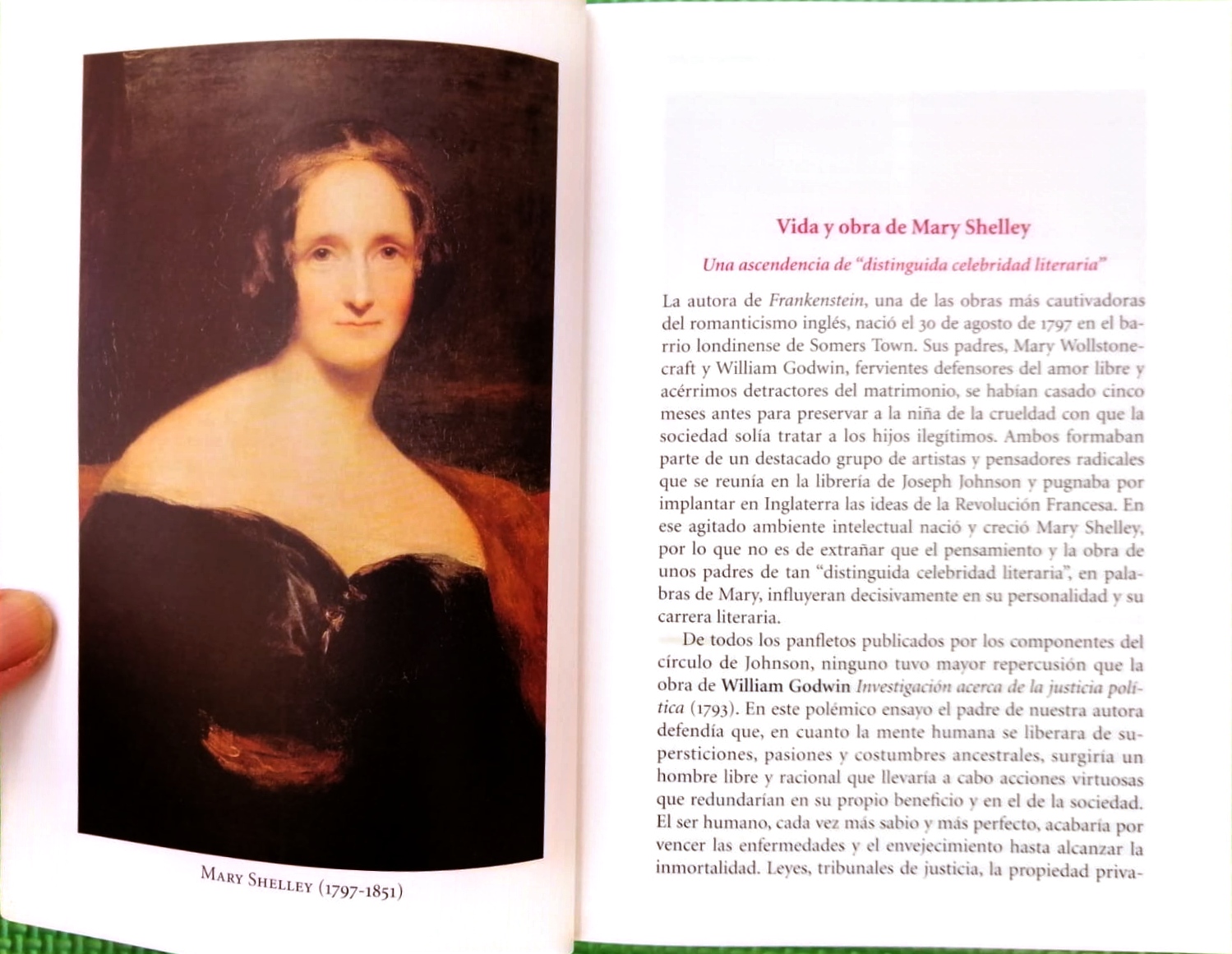 Mary Shelley (1797-1851)

Vida y obra de Mary Shelley

Una ascendencia de "distinguida celebridad literaria"

La autora de Frankenstein, una de las obras más cautivadoras del romanticismo inglés, nació el 30 de agosto de 1797 en el barrio londinense de Somers Town. Sus padres, Mary Wollstonecraft y William Godwin, fervientes defensores del amor libre y acérrimos detractores del matrimonio, se habían casado cinco meses antes para preservar a la niña de la crueldad con que la sociedad solía tratar a los hijos ilegítimos. Ambos formaban parte de un destacado grupo de artistas y pensadores radicales que se reunía en la librería de Joseph Johnson y pugnaba por implantar en Inglaterra las ideas de la Revolución Francesa. En ese agitado ambiente intelectual nació y creció Mary Shelley, por lo que no es de extrañar que el pensamiento y la obra de unos padres de tan "distinguida celebridad literaria", en palabras de Mary, influyeran decisivamente en su personalidad y su carrera literaria.

De todos los panfletos publicados por los componentes del círculo de Johnson, ninguno tuvo mayor repercusión que la obra de William Godwin Investigación acerca de la justicia política (1793). En este polémico ensayo el padre de nuestra autora defendía que, en cuanto la mente humana se liberara de supersticiones, pasiones y costumbres ancestrales, surgiría un hombre libre y racional que llevaría a cabo acciones virtuosas que redundarían en su propio beneficio y en el de la sociedad. El ser humano, cada vez más sabio y más perfecto, acabaría por vencer las enfermedades y el envejecimiento hasta alcanzar la inmortalidad. Leyes, tribunales de justicia, la propiedad priva-